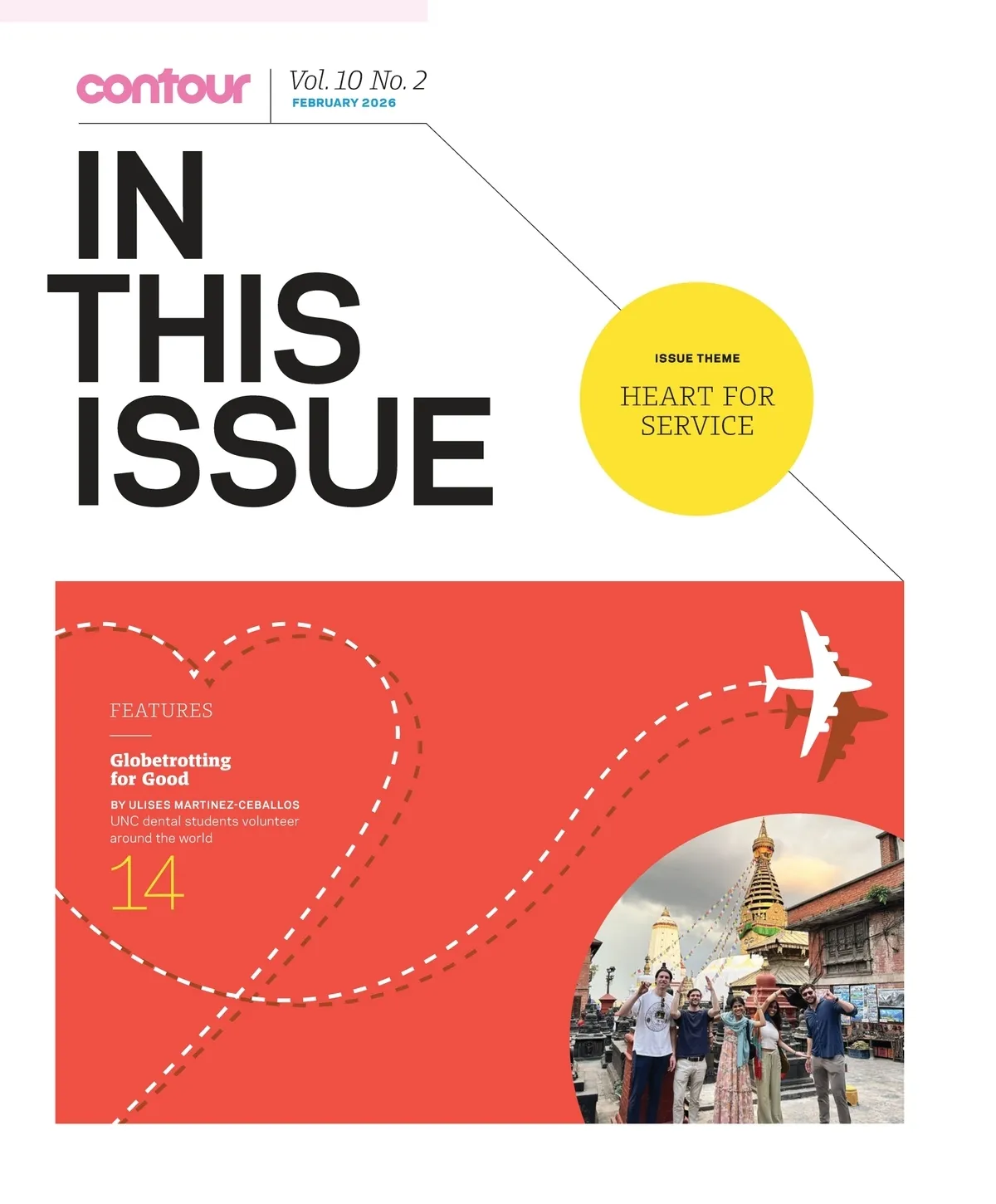 contour

Vol. 10 No. 2
FEBRUARY 2026

IN
THIS
ISSUE

ISSUE THEME

HEART FOR SERVICE

FEATURES

Globetrotting for Good

BY ULISES MARTINEZ-CEBALLOS
UNC dental students volunteer around the world

14